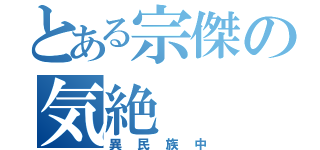 とある宗傑の気絶
異民族中